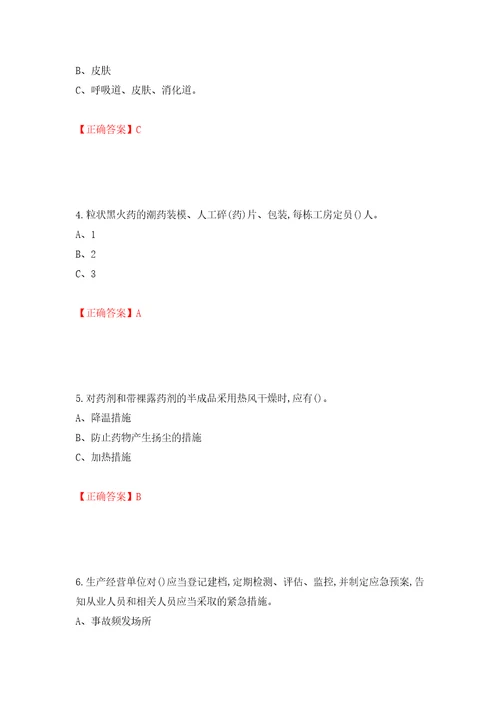 B、皮肤
C、呼吸道、皮肤、消化道。

【正确答案】C

4.粒状黑火药的潮药装模、人工碎(药)片、包装,每栋工房定员()人。
A、1
B、2
C、3

【正确答案】A

5.对药剂和带裸露药剂的半成品采用热风干燥时,应有()。
A、降温措施
B、防止药物产生扬尘的措施
C、加热措施

【正确答案】B

6.生产经营单位对()应当登记建档,定期检测、评估、监控,并制定应急预案,告知从业人员和相关人员应当采取的紧急措施。
A、事故频发场所